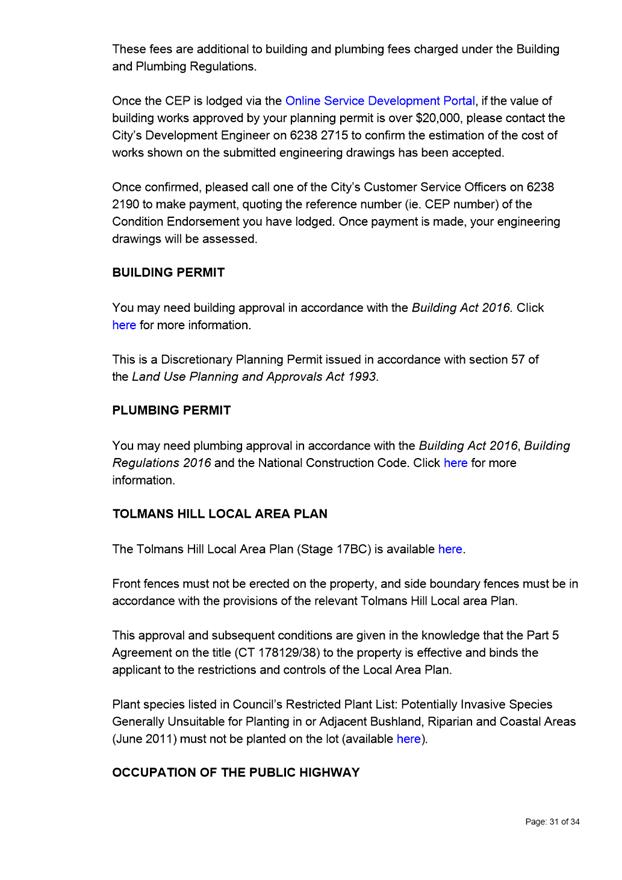 These fees are additional to building and plumbing fees charged under the Building and Plumbing Regulations.

Once the CEP is lodged via the Online Service Development Portal, if the value of building works approved by your planning permit is over $20,000, please contact the City's Development Engineer on 6238 2715 to confirm the estimation of the cost of works shown on the submitted engineering drawings has been accepted.

Once confirmed, pleased call one of the City's Customer Service Officers on 6238 2190 to make payment, quoting the reference number (ie. CEP number) of the Condition Endorsement you have lodged. Once payment is made, your engineering drawings will be assessed.

BUILDING PERMIT

You may need building approval in accordance with the Building Act 2016. Click here for more information.

This is a Discretionary Planning Permit issued in accordance with section 57 of the Land Use Planning and Approvals Act 1993.

PLUMBING PERMIT

You may need plumbing approval in accordance with the Building Act 2016, Building Regulations 2016 and the National Construction Code. Click here for more information.

TOLMANS HILL LOCAL AREA PLAN

The Tolmans Hill Local Area Plan (Stage 17BC) is available here.

Front fences must not be erected on the property, and side boundary fences must be in accordance with the provisions of the relevant Tolmans Hill Local area Plan.

This approval and subsequent conditions are given in the knowledge that the Part 5 Agreement on the title (CT 178129/38) to the property is effective and binds the applicant to the restrictions and controls of the Local Area Plan.

Plant species listed in Council's Restricted Plant List: Potentially Invasive Species Generally Unsuitable for Planting in or Adjacent Bushland, Riparian and Coastal Areas (June 2011) must not be planted on the lot (available here).

OCCUPATION OF THE PUBLIC HIGHWAY

Page: 31 of 34